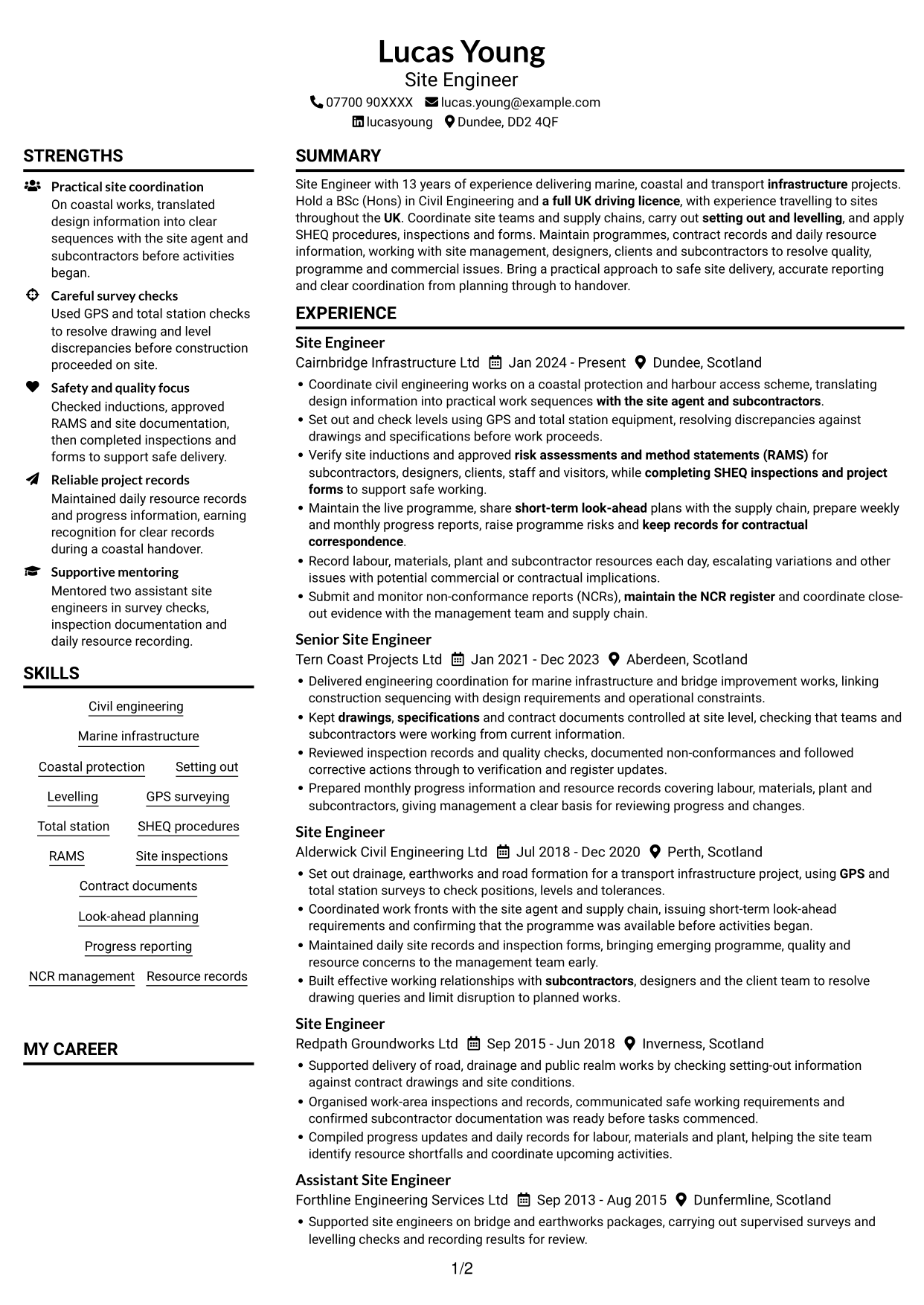 Lucas Young
Site Engineer
07700 90XXXX lucas.young@example.com
lucasyoung Dundee, DD2 4QF

STRENGTHS

Practical site coordination
On coastal works, translated design information into clear sequences with the site agent and subcontractors before activities began.

Careful survey checks
Used GPS and total station checks to resolve drawing and level discrepancies before construction proceeded on site.

Safety and quality focus
Checked inductions, approved RAMS and site documentation, then completed inspections and forms to support safe delivery.

Reliable project records
Maintained daily resource records and progress information, earning recognition for clear records during a coastal handover.

Supportive mentoring
Mentored two assistant site engineers in survey checks, inspection documentation and daily resource recording.

SKILLS

Civil engineering
Marine infrastructure
Coastal protection
Setting out
Levelling
GPS surveying
Total station
SHEQ procedures
RAMS
Site inspections
Contract documents
Look-ahead planning
Progress reporting
NCR management
Resource records

MY CAREER

SUMMARY

Site Engineer with 13 years of experience delivering marine, coastal and transport infrastructure projects. Hold a BSc (Hons) in Civil Engineering and a full UK driving licence, with experience travelling to sites throughout the UK. Coordinate site teams and supply chains, carry out setting out and levelling, and apply SHEQ procedures, inspections and forms. Maintain programmes, contract records and daily resource information, working with site management, designers, clients and subcontractors to resolve quality, programme and commercial issues. Bring a practical approach to safe site delivery, accurate reporting and clear coordination from planning through to handover.

EXPERIENCE

Site Engineer
Cairnbridge Infrastructure Ltd Jan 2024 - Present Dundee, Scotland
• Coordinate civil engineering works on a coastal protection and harbour access scheme, translating design information into practical work sequences with the site agent and subcontractors.
• Set out and check levels using GPS and total station equipment, resolving discrepancies against drawings and specifications before work proceeds.
• Verify site inductions and approved risk assessments and method statements (RAMS) for subcontractors, designers, clients, staff and visitors, while completing SHEQ inspections and project forms to support safe working.
• Maintain the live programme, share short-term look-ahead plans with the supply chain, prepare weekly and monthly progress reports, raise programme risks and keep records for contractual correspondence.
• Record labour, materials, plant and subcontractor resources each day, escalating variations and other issues with potential commercial or contractual implications.
• Submit and monitor non-conformance reports (NCRs), maintain the NCR register and coordinate close-out evidence with the management team and supply chain.

Senior Site Engineer
Tern Coast Projects Ltd Jan 2021 - Dec 2023 Aberdeen, Scotland
• Delivered engineering coordination for marine infrastructure and bridge improvement works, linking construction sequencing with design requirements and operational constraints.
• Kept drawings, specifications and contract documents controlled at site level, checking that teams and subcontractors were working from current information.
• Reviewed inspection records and quality checks, documented non-conformances and followed corrective actions through to verification and register updates.
• Prepared monthly progress information and resource records covering labour, materials, plant and subcontractors, giving management a clear basis for reviewing progress and changes.

Site Engineer
Alderwick Civil Engineering Ltd Jul 2018 - Dec 2020 Perth, Scotland
• Set out drainage, earthworks and road formation for a transport infrastructure project, using GPS and total station surveys to check positions, levels and tolerances.
• Coordinated work fronts with the site agent and supply chain, issuing short-term look-ahead requirements and confirming that the programme was available before activities began.
• Maintained daily site records and inspection forms, bringing emerging programme, quality and resource concerns to the management team early.
• Built effective working relationships with subcontractors, designers and the client team to resolve drawing queries and limit disruption to planned works.

Site Engineer
Redpath Groundworks Ltd Sep 2015 - Jun 2018 Inverness, Scotland
• Supported delivery of road, drainage and public realm works by checking setting-out information against contract drawings and site conditions.
• Organised work-area inspections and records, communicated safe working requirements and confirmed subcontractor documentation was ready before tasks commenced.
• Compiled progress updates and daily records for labour, materials and plant, helping the site team identify resource shortfalls and coordinate upcoming activities.

Assistant Site Engineer
Forthline Engineering Services Ltd Sep 2013 - Aug 2015 Dunfermline, Scotland
• Supported site engineers on bridge and earthworks packages, carrying out supervised surveys and levelling checks and recording results for review.

1/2